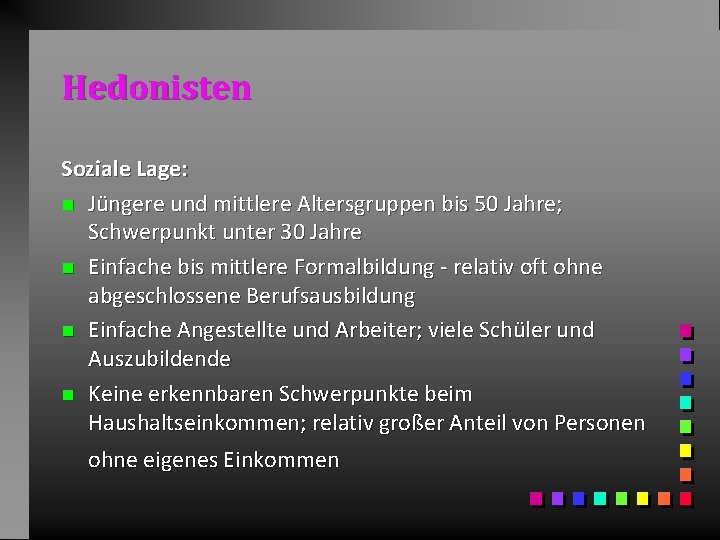 Hedonisten

Soziale Lage:

• Jüngere und mittlere Altersgruppen bis 50 Jahre; Schwerpunkt unter 30 Jahre
• Einfache bis mittlere Formalbildung - relativ oft ohne abgeschlossene Berufsausbildung
• Einfache Angestellte und Arbeiter; viele Schüler und Auszubildende
• Keine erkennbaren Schwerpunkte beim Haushaltseinkommen; relativ großer Anteil von Personen ohne eigenes Einkommen